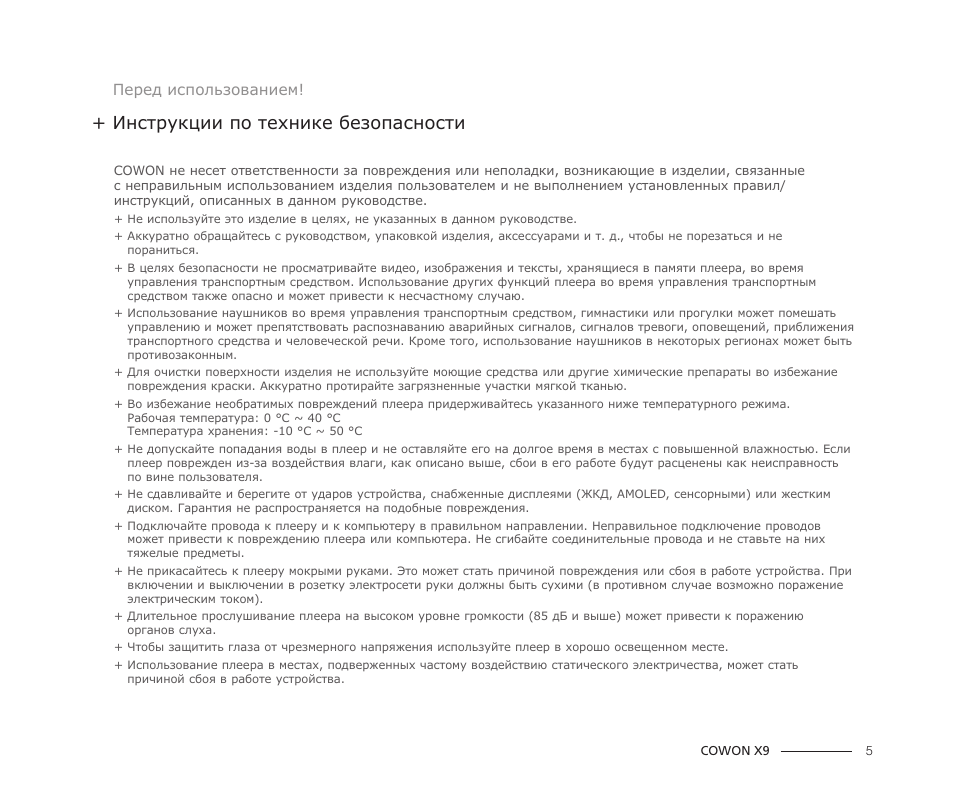 Перед использованием!

+ Инструкции по технике безопасности

COWON не несет ответственности за повреждения или неполадки, возникающие в изделии, связанные с неправильным использованием изделия пользователем и не выполнением установленных правил/инструкций, описанных в данном руководстве.

+ Не используйте это изделие в целях, не указанных в данном руководстве.
+ Аккуратно обращайтесь с руководством, упаковкой изделия, аксессуарами и т. д., чтобы не порезаться и не пораниться.
+ В целях безопасности не просматривайте видео, изображения и тексты, хранящиеся в памяти плеера, во время управления транспортным средством. Использование других функций плеера во время управления транспортным средством также опасно и может привести к несчастному случаю.
+ Использование наушников во время управления транспортным средством, гимнастики или прогулки может помешать управлению и может препятствовать распознаванию аварийных сигналов, сигналов тревоги, оповещений, приближения транспортного средства и человеческой речи. Кроме того, использование наушников в некоторых регионах может быть противозаконным.
+ Для очистки поверхности изделия не используйте моющие средства или другие химические препараты во избежание повреждения краски. Аккуратно протирайте загрязненные участки мягкой тканью.
+ Во избежание необратимых повреждений плеера придерживайтесь указанного ниже температурного режима. Рабочая температура: 0 °C ~ 40 °C Температура хранения: -10 °C ~ 50 °C
+ Не допускайте попадания воды в плеер и не оставляйте его на долгое время в местах с повышенной влажностью. Если плеер поврежден из-за воздействия влаги, как описано выше, сбои в его работе будут расценены как неисправность по вине пользователя.
+ Не сдавливайте и берегите от ударов устройства, снабженные дисплеями (ЖКД, AMOLED, сенсорными) или жестким диском. Гарантия не распространяется на подобные повреждения.
+ Подключайте провода к плееру и к компьютеру в правильном направлении. Неправильное подключение проводов может привести к повреждению плеера или компьютера. Не сгибайте соединительные провода и не ставьте на них тяжелые предметы.
+ Не прикасайтесь к плееру мокрыми руками. Это может стать причиной повреждения или сбоя в работе устройства. При включении и выключении в розетку электросети руки должны быть сухими (в противном случае возможно поражение электрическим током).
+ Длительное прослушивание плеера на высоком уровне громкости (85 дБ и выше) может привести к поражению органов слуха.
+ Чтобы защитить глаза от чрезмерного напряжения используйте плеер в хорошо освещенном месте.
+ Использование плеера в местах, подверженных частому воздействию статического электричества, может стать причиной сбоя в работе устройства.

COWON X9 5